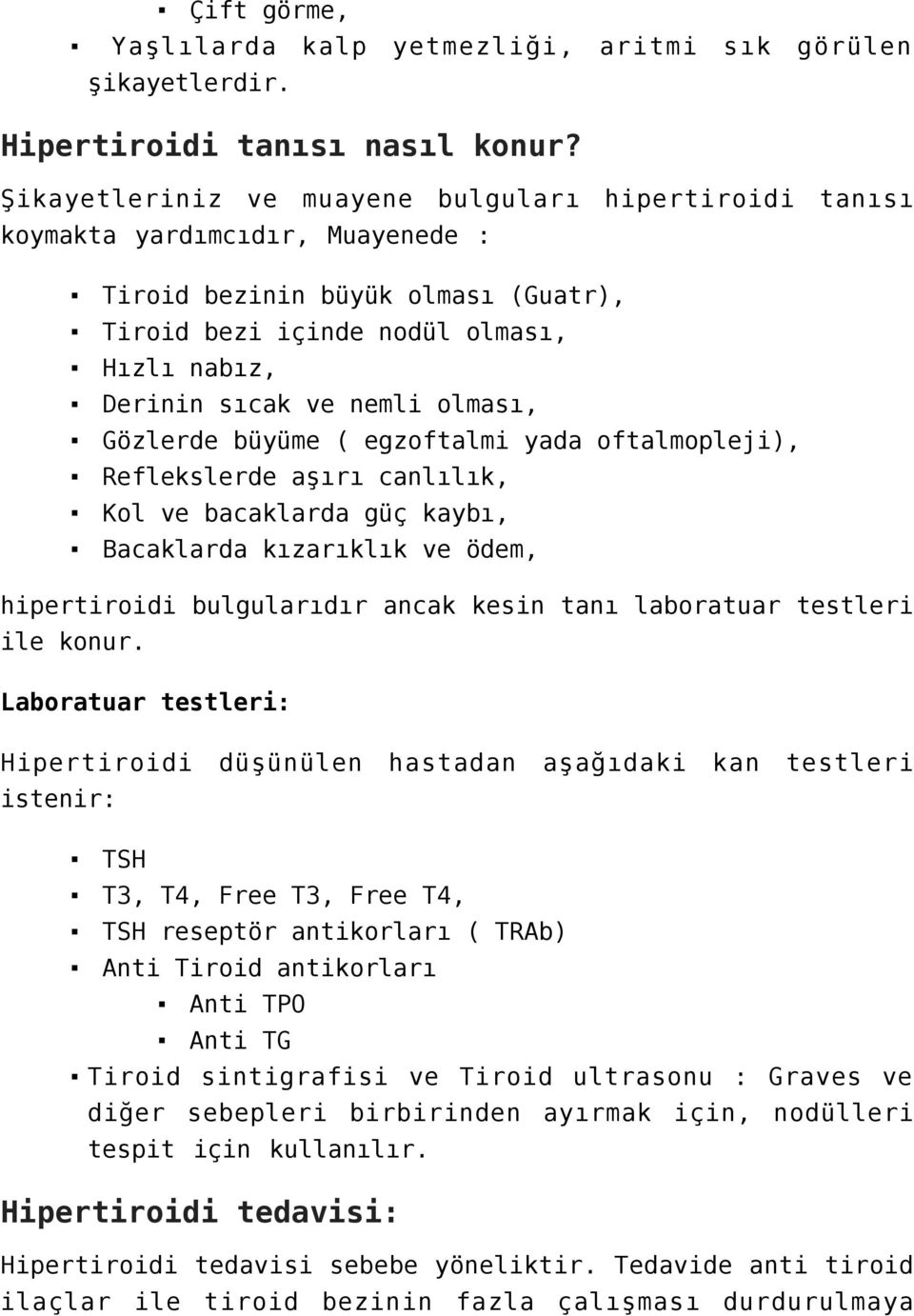 ▪ Çift görme,
▪ Yaşlılarda kalp yetmezliği, aritmi sık görülen şikayetlerdir.

Hipertiroidi tanısı nasıl konur?

Şikayetleriniz ve muayene bulguları hipertiroidi tanısı koymakta yardımcıdır, Muayenede :

▪ Tiroid bezinin büyük olması (Guatr),
▪ Tiroid bezi içinde nodül olması,
▪ Hızlı nabız,
▪ Derinin sıcak ve nemli olması,
▪ Gözlerde büyüme ( egzoftalmi yada oftalmopleji),
▪ Reflekslerde aşırı canlılık,
▪ Kol ve bacaklarda güç kaybı,
▪ Bacaklarda kızarıklık ve ödem,

hipertiroidi bulgularıdır ancak kesin tanı laboratuar testleri ile konur.

Laboratuar testleri:

Hipertiroidi düşünülen hastadan aşağıdaki kan testleri istenir:

▪ TSH
▪ T3, T4, Free T3, Free T4,
▪ TSH reseptör antikorları ( TRAb)
▪ Anti Tiroid antikorları
▪ Anti TPO
▪ Anti TG
▪ Tiroid sintigrafisi ve Tiroid ultrasonu : Graves ve diğer sebepleri birbirinden ayırmak için, nodülleri tespit için kullanılır.

Hipertiroidi tedavisi:

Hipertiroidi tedavisi sebebe yöneliktir. Tedavide anti tiroid ilaçlar ile tiroid bezinin fazla çalışması durdurulmaya